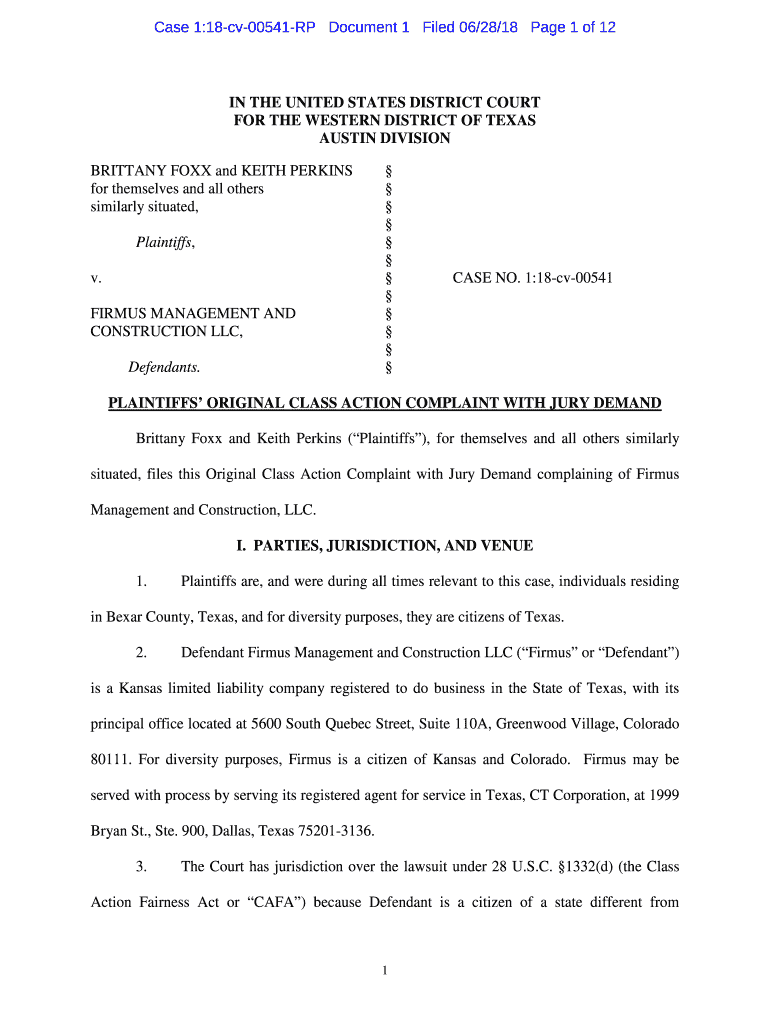 Case 1:18-cv-00541-RP Document 1 Filed 06/28/18 Page 1 of 12

IN THE UNITED STATES DISTRICT COURT
FOR THE WESTERN DISTRICT OF TEXAS
AUSTIN DIVISION

BRITTANY FOXX and KEITH PERKINS for themselves and all others similarly situated,

Plaintiffs,

v.

FIRMUS MANAGEMENT AND CONSTRUCTION LLC,

Defendants.

§
§
§
§
§
§
§
§
§
§
§
§

CASE NO. 1:18-cv-00541

PLAINTIFFS' ORIGINAL CLASS ACTION COMPLAINT WITH JURY DEMAND

Brittany Foxx and Keith Perkins ("Plaintiffs"), for themselves and all others similarly situated, files this Original Class Action Complaint with Jury Demand complaining of Firmus Management and Construction, LLC.

I. PARTIES, JURISDICTION, AND VENUE

1. Plaintiffs are, and were during all times relevant to this case, individuals residing in Bexar County, Texas, and for diversity purposes, they are citizens of Texas.

2. Defendant Firmus Management and Construction LLC ("Firmus" or "Defendant") is a Kansas limited liability company registered to do business in the State of Texas, with its principal office located at 5600 South Quebec Street, Suite 110A, Greenwood Village, Colorado 80111. For diversity purposes, Firmus is a citizen of Kansas and Colorado. Firmus may be served with process by serving its registered agent for service in Texas, CT Corporation, at 1999 Bryan St., Ste. 900, Dallas, Texas 75201-3136.

3. The Court has jurisdiction over the lawsuit under 28 U.S.C. §1332(d) (the Class Action Fairness Act or "CAFA") because Defendant is a citizen of a state different from

1